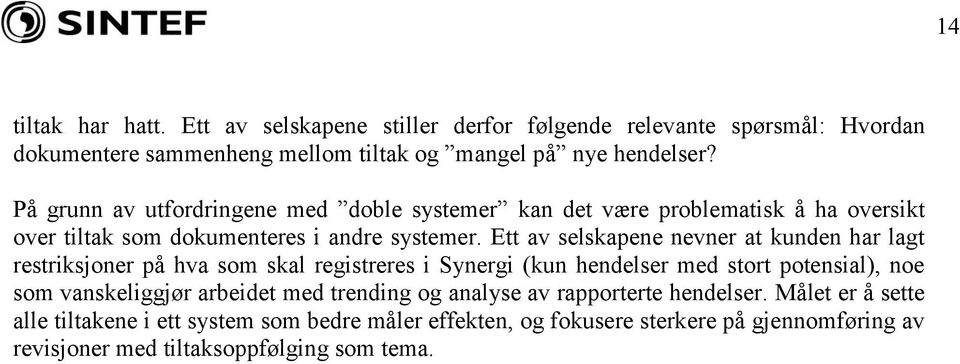 SINTEF

14

tiltak har hatt. Ett av selskapene stiller derfor følgende relevante spørsmål: Hvordan dokumentere sammenheng mellom tiltak og ”mangel på” nye hendelser?

På grunn av utfordringene med ”doble systemer” kan det være problematisk å ha oversikt over tiltak som dokumenteres i andre systemer. Ett av selskapene nevner at kunden har lagt restriksjoner på hva som skal registreres i Synergi (kun hendelser med stort potensial), noe som vanskeliggjør arbeidet med trending og analyse av rapporterte hendelser. Målet er å sette alle tiltakene i ett system som bedre måler effekten, og fokusere sterkere på gjennomføring av revisjoner med tiltaksoppfølging som tema.